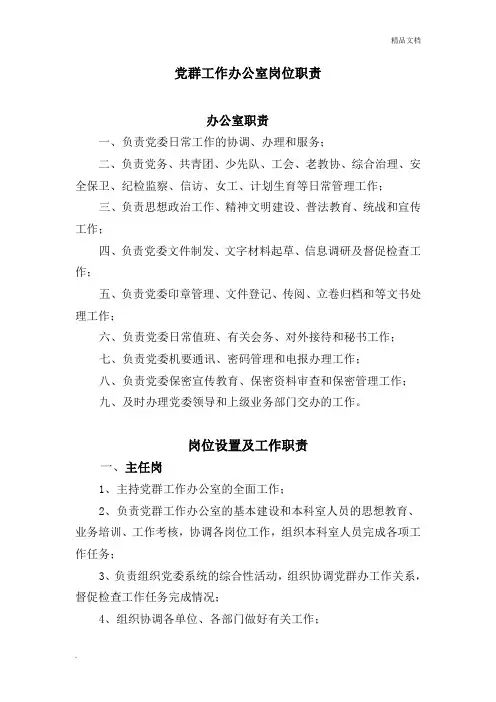 精品文档

党群工作办公室岗位职责

办公室职责

一、负责党委日常工作的协调、办理和服务；

二、负责党务、共青团、少先队、工会、老教协、综合治理、安全保卫、纪检监察、信访、女工、计划生育等日常管理工作；

三、负责思想政治工作、精神文明建设、普法教育、统战和宣传工作；

四、负责党委文件制发、文字材料起草、信息调研及督促检查工作；

五、负责党委印章管理、文件登记、传阅、立卷归档和等文书处理工作；

六、负责党委日常值班、有关会务、对外接待和秘书工作；

七、负责党委机要通讯、密码管理和电报办理工作；

八、负责党委保密宣传教育、保密资料审查和保密管理工作；

九、及时办理党委领导和上级业务部门交办的工作。

岗位设置及工作职责

一、主任岗

1、主持党群工作办公室的全面工作；

2、负责党群工作办公室的基本建设和本科室人员的思想教育、业务培训、工作考核，协调各岗位工作，组织本科室人员完成各项工作任务；

3、负责组织党委系统的综合性活动，组织协调党群办工作关系，督促检查工作任务完成情况；

4、组织协调各单位、各部门做好有关工作；